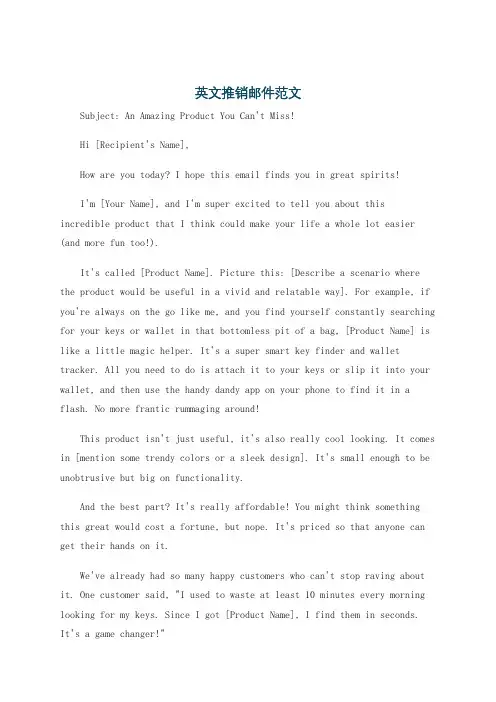 英文推销邮件范文

Subject: An Amazing Product You Can't Miss!

Hi [Recipient's Name],

How are you today? I hope this email finds you in great spirits!

I'm [Your Name], and I'm super excited to tell you about this incredible product that I think could make your life a whole lot easier (and more fun too!).

It's called [Product Name]. Picture this: [Describe a scenario where the product would be useful in a vivid and relatable way]. For example, if you're always on the go like me, and you find yourself constantly searching for your keys or wallet in that bottomless pit of a bag, [Product Name] is like a little magic helper. It's a super smart key finder and wallet tracker. All you need to do is attach it to your keys or slip it into your wallet, and then use the handy dandy app on your phone to find it in a flash. No more frantic rummaging around!

This product isn't just useful, it's also really cool looking. It comes in [mention some trendy colors or a sleek design]. It's small enough to be unobtrusive but big on functionality.

And the best part? It's really affordable! You might think something this great would cost a fortune, but nope. It's priced so that anyone can get their hands on it.

We've already had so many happy customers who can't stop raving about it. One customer said, "I used to waste at least 10 minutes every morning looking for my keys. Since I got [Product Name], I find them in seconds. It's a game changer!"